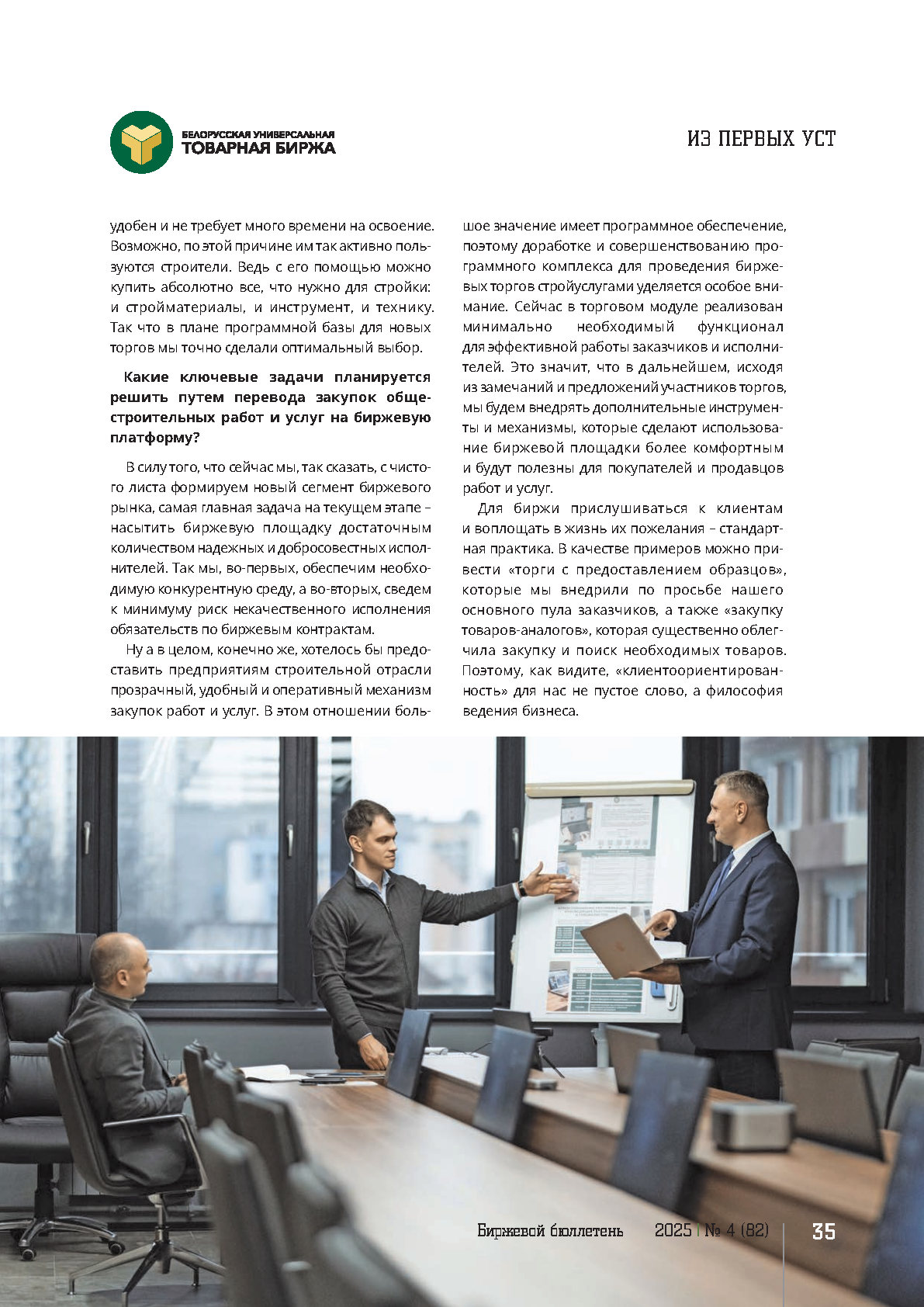 БЕЛОРУССКАЯ УНИВЕРСАЛЬНАЯ
ТОВАРНАЯ БИРЖА

ИЗ ПЕРВЫХ УСТ

удобен и не требует много времени на освоение. Возможно, по этой причине им так активно пользуются строители. Ведь с его помощью можно купить абсолютно все, что нужно для стройки: и стройматериалы, и инструмент, и технику. Так что в плане программной базы для новых торгов мы точно сделали оптимальный выбор.

Какие ключевые задачи планируется решить путем перевода закупок общестроительных работ и услуг на биржевую платформу?

В силу того, что сейчас мы, так сказать, с чистого листа формируем новый сегмент биржевого рынка, самая главная задача на текущем этапе – насытить биржевую площадку достаточным количеством надежных и добросовестных исполнителей. Так мы, во-первых, обеспечим необходимую конкурентную среду, а во-вторых, сведем к минимуму риск некачественного исполнения обязательств по биржевым контрактам.

Ну а в целом, конечно же, хотелось бы предоставить предприятиям строительной отрасли прозрачный, удобный и оперативный механизм закупок работ и услуг. В этом отношении большое значение имеет программное обеспечение, поэтому доработке и совершенствованию программного комплекса для проведения биржевых торгов стройуслугами уделяется особое внимание. Сейчас в торговом модуле реализован минимально необходимый функционал для эффективной работы заказчиков и исполнителей. Это значит, что в дальнейшем, исходя из замечаний и предложений участников торгов, мы будем внедрять дополнительные инструменты и механизмы, которые сделают использование биржевой площадки более комфортным и будут полезны для покупателей и продавцов работ и услуг.

Для биржи прислушиваться к клиентам и воплощать в жизнь их пожелания – стандартная практика. В качестве примеров можно привести «торги с предоставлением образцов», которые мы внедрили по просьбе нашего основного пула заказчиков, а также «закупку товаров-аналогов», которая существенно облегчила закупку и поиск необходимых товаров. Поэтому, как видите, «клиентоориентированность» для нас не пустое слово, а философия ведения бизнеса.

Биржевой бюллетень 2025 | № 4 (82) 35